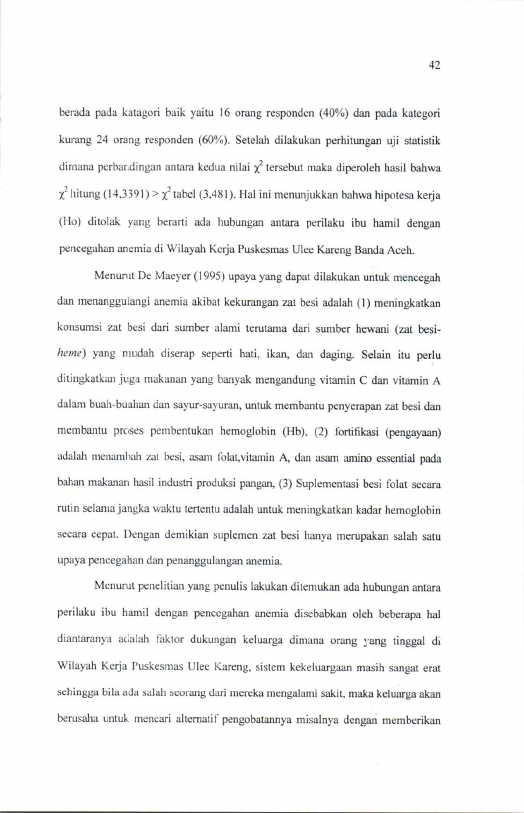 42

berada pada katagori baik yaitu 16 orang responden (40%) dan pada kategori kurang 24 orang responden (60%). Setelah dilakukan perhitungan uji statistik dimana perbandingan antara kedua nilai $\chi^2$ tersebut maka diperoleh hasil bahwa $\chi^2$ hitung (14,3391) > $\chi^2$ tabel (3,481). Hal ini menunjukkan bahwa hipotesa kerja (Ho) ditolak yang berarti ada hubungan antara perilaku ibu hamil dengan pencegahan anemia di Wilayah Kerja Puskesmas Ulee Kareng Banda Aceh.

Menurut De Maeyer (1995) upaya yang dapat dilakukan untuk mencegah dan menanggulangi anemia akibat kekurangan zat besi adalah (1) meningkatkan konsumsi zat besi dari sumber alami terutama dari sumber hewani (zat besi-heme) yang mudah diserap seperti hati, ikan, dan daging. Selain itu perlu ditingkatkan juga makanan yang banyak mengandung vitamin C dan vitamin A dalam buah-buahan dan sayur-sayuran, untuk membantu penyerapan zat besi dan membantu proses pembentukan hemoglobin (Hb), (2) fortifikasi (pengayaan) adalah menambah zat besi, asam folat,vitamin A, dan asam amino essential pada bahan makanan hasil industri produksi pangan, (3) Suplementasi besi folat secara rutin selama jangka waktu tertentu adalah untuk meningkatkan kadar hemoglobin secara cepat. Dengan demikian suplemen zat besi hanya merupakan salah satu upaya pencegahan dan penanggulangan anemia.

Menurut penelitian yang penulis lakukan ditemukan ada hubungan antara perilaku ibu hamil dengan pencegahan anemia disebabkan oleh beberapa hal diantaranya adalah faktor dukungan keluarga dimana orang yang tinggal di Wilayah Kerja Puskesmas Ulee Kareng, sistem kekeluargaan masih sangat erat sehingga bila ada salah seorang dari mereka mengalami sakit, maka keluarga akan berusaha untuk mencari alternatif pengobatannya misalnya dengan memberikan